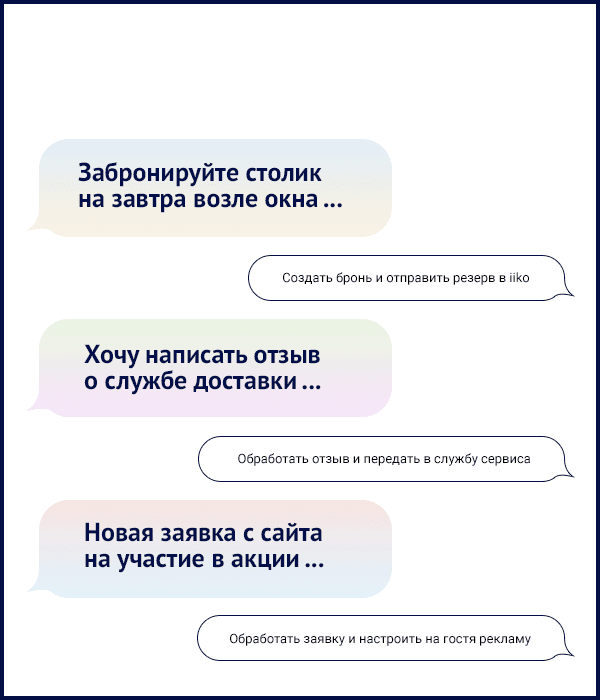 Забронируйте столик на завтра возле окна ...

Создать бронь и отправить резерв в iiko

Хочу написать отзыв о службе доставки ...

Обработать отзыв и передать в службу сервиса

Новая заявка с сайта на участие в акции ...

Обработать заявку и настроить на гостя рекламу